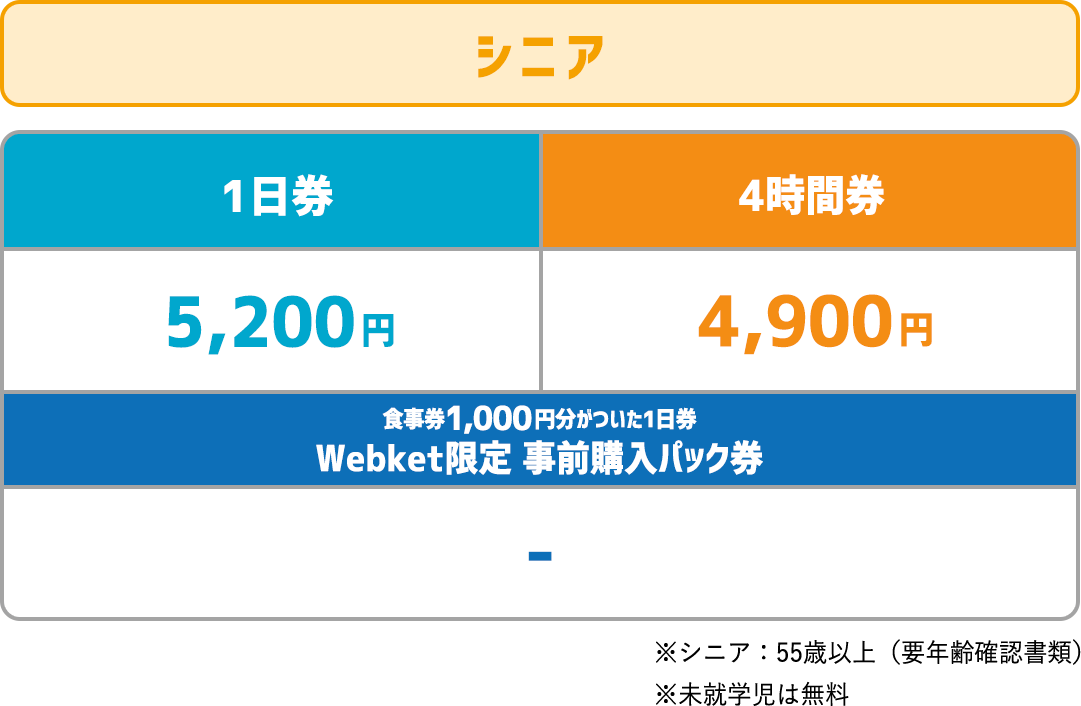 シニア

| 1日券 | 4時間券 |
|---|---|
| 5,200円 | 4,900円 |

食事券1,000円分がついた1日券
Webket限定 事前購入パック券

-

※シニア：55歳以上（要年齢確認書類）
※未就学児は無料